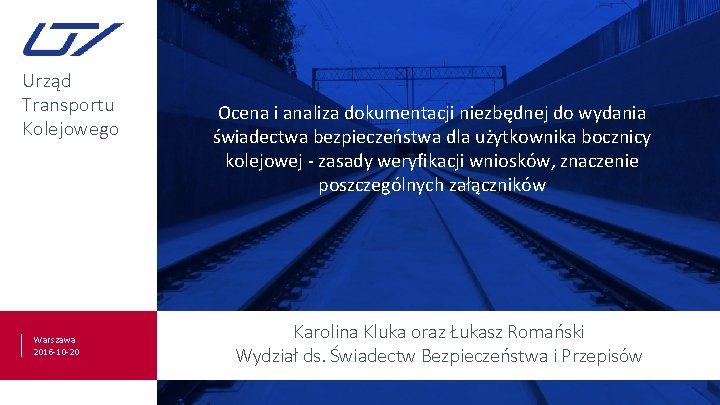 Urząd
Transportu
Kolejowego

Ocena i analiza dokumentacji niezbędnej do wydania świadectwa bezpieczeństwa dla użytkownika bocznicy kolejowej - zasady weryfikacji wniosków, znaczenie poszczególnych załączników

Warszawa
2016-10-20

Karolina Kluka oraz Łukasz Romański
Wydział ds. Świadectw Bezpieczeństwa i Przepisów